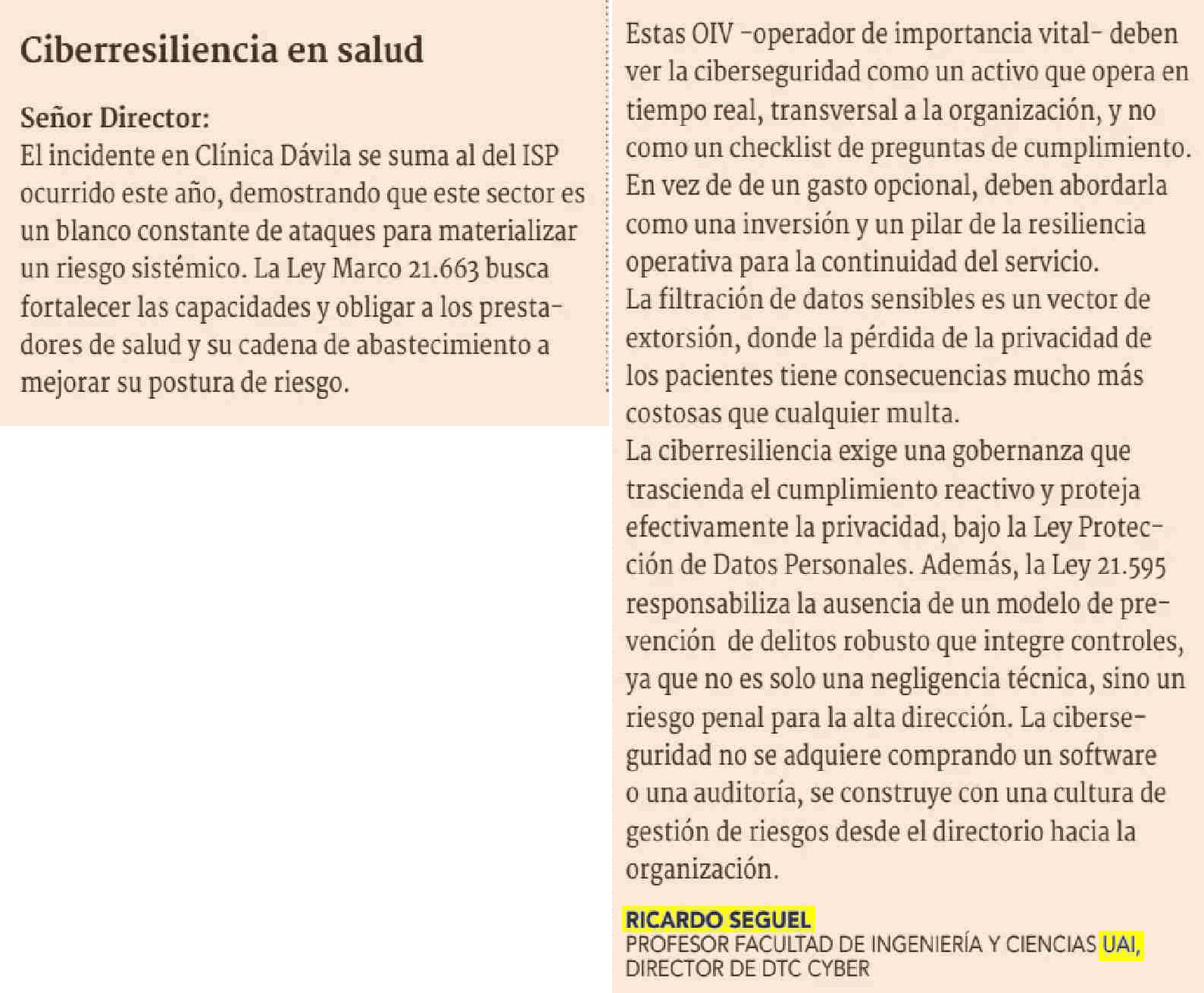 Ciberresiliencia en salud

Señor Director:
El incidente en Clínica Dávila se suma al del ISP ocurrido este año, demostrando que este sector es un blanco constante de ataques para materializar un riesgo sistémico. La Ley Marco 21.663 busca fortalecer las capacidades y obligar a los prestadores de salud y su cadena de abastecimiento a mejorar su postura de riesgo.

Estas OIV -operador de importancia vital- deben ver la ciberseguridad como un activo que opera en tiempo real, transversal a la organización, y no como un checklist de preguntas de cumplimiento. En vez de de un gasto opcional, deben abordarla como una inversión y un pilar de la resiliencia operativa para la continuidad del servicio.
La filtración de datos sensibles es un vector de extorsión, donde la pérdida de la privacidad de los pacientes tiene consecuencias mucho más costosas que cualquier multa.
La ciberresiliencia exige una gobernanza que trascienda el cumplimiento reactivo y proteja efectivamente la privacidad, bajo la Ley Protección de Datos Personales. Además, la Ley 21.595 responsabiliza la ausencia de un modelo de prevención de delitos robusto que integre controles, ya que no es solo una negligencia técnica, sino un riesgo penal para la alta dirección. La ciberseguridad no se adquiere comprando un software o una auditoría, se construye con una cultura de gestión de riesgos desde el directorio hacia la organización.

RICARDO SEGUEL
PROFESOR FACULTAD DE INGENIERÍA Y CIENCIAS UAI,
DIRECTOR DE DTC CYBER